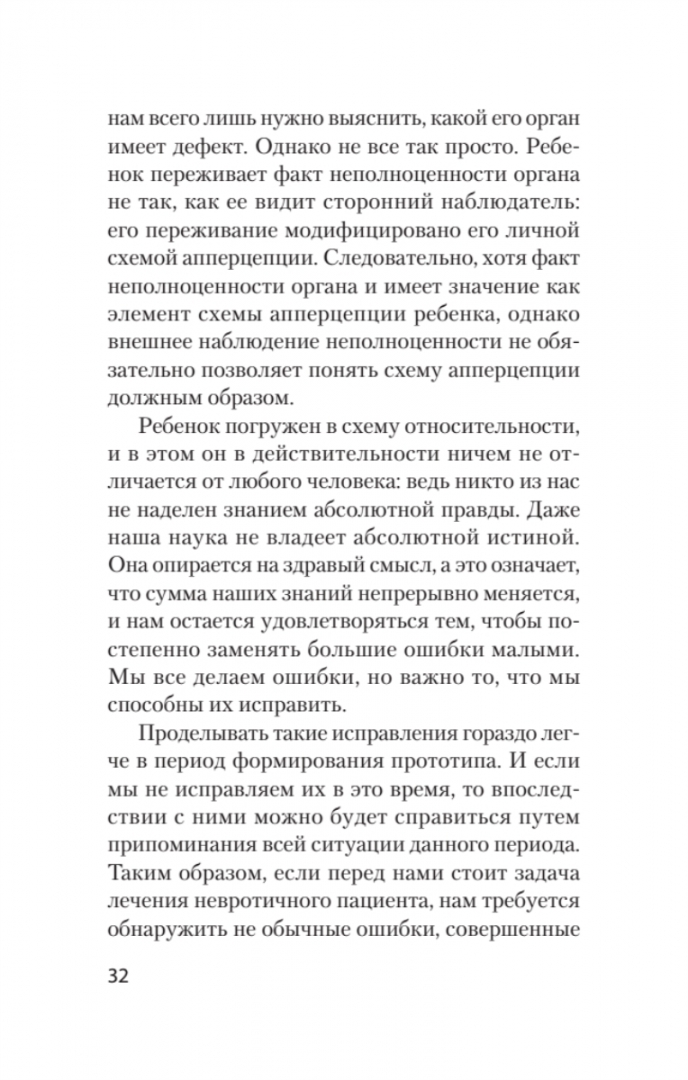 нам всего лишь нужно выяснить, какой его орган имеет дефект. Однако не все так просто. Ребенок переживает факт неполноценности органа не так, как ее видит сторонний наблюдатель: его переживание модифицировано его личной схемой апперцепции. Следовательно, хотя факт неполноценности органа и имеет значение как элемент схемы апперцепции ребенка, однако внешнее наблюдение неполноценности не обязательно позволяет понять схему апперцепции должным образом.

Ребенок погружен в схему относительности, и в этом он в действительности ничем не отличается от любого человека: ведь никто из нас не наделен знанием абсолютной правды. Даже наша наука не владеет абсолютной истиной. Она опирается на здравый смысл, а это означает, что сумма наших знаний непрерывно меняется, и нам остается удовлетворяться тем, чтобы постепенно заменять большие ошибки малыми. Мы все делаем ошибки, но важно то, что мы способны их исправить.

Проделывать такие исправления гораздо легче в период формирования прототипа. И если мы не исправляем их в это время, то впоследствии с ними можно будет справиться путем припоминания всей ситуации данного периода. Таким образом, если перед нами стоит задача лечения невротичного пациента, нам требуется обнаружить не обычные ошибки, совершенные

32